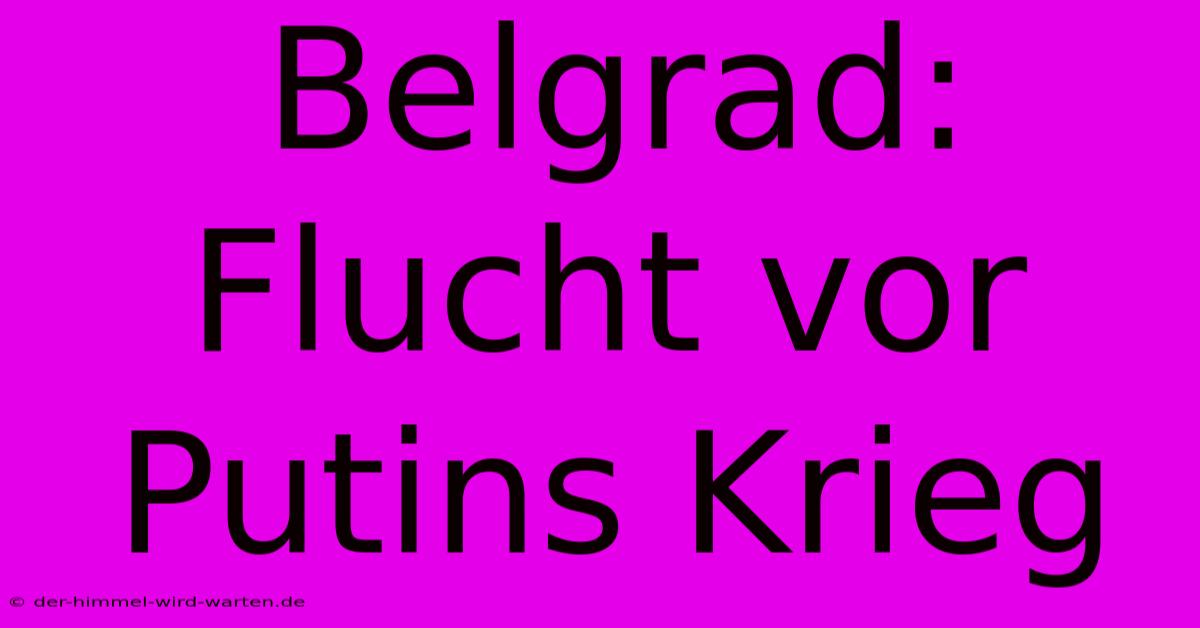 Belgrad: Flucht vor Putins Krieg

© der-himmel-wird-warten.de